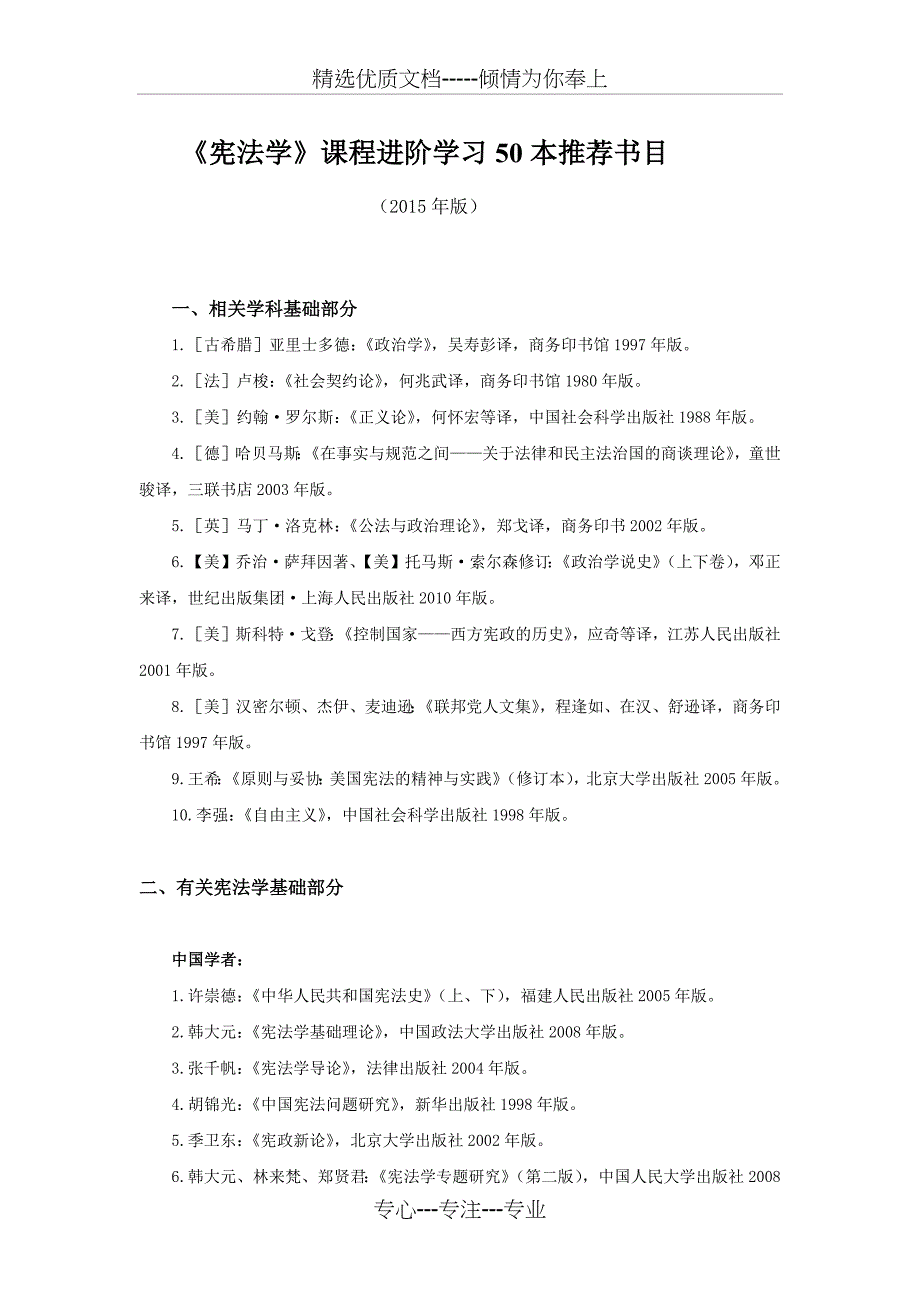 精选优质文档-----倾情为你奉上

《宪法学》课程进阶学习 50 本推荐书目

（2015 年版）

一、相关学科基础部分

1.［古希腊］亚里士多德:《政治学》，吴寿彭译，商务印书馆 1997 年版。

2.［法］卢梭:《社会契约论》，何兆武译，商务印书馆 1980 年版。

3.［美］约翰·罗尔斯:《正义论》，何怀宏等译，中国社会科学出版社 1988 年版。

4.［德］哈贝马斯:《在事实与规范之间——关于法律和民主法治国的商谈理论》，童世骏译，三联书店 2003 年版。

5.［英］马丁·洛克林:《公法与政治理论》，郑戈译，商务印书 2002 年版。

6.【美】乔治·萨拜因著、【美】托马斯·索尔森修订:《政治学说史》(上下卷)，邓正来译，世纪出版集团·上海人民出版社 2010 年版。

7.［美］斯科特·戈登:《控制国家——西方宪政的历史》，应奇等译，江苏人民出版社 2001 年版。

8.［美］汉密尔顿、杰伊、麦迪逊:《联邦党人文集》，程逢如、在汉、舒逊译，商务印书馆 1997 年版。

9.王希:《原则与妥协:美国宪法的精神与实践》(修订本)，北京大学出版社 2005 年版。

10.李强:《自由主义》，中国社会科学出版社 1998 年版。

二、有关宪法学基础部分

中国学者:

1.许崇德:《中华人民共和国宪法史》(上、下)，福建人民出版社 2005 年版。

2.韩大元:《宪法学基础理论》，中国政法大学出版社 2008 年版。

3.张千帆:《宪法学导论》，法律出版社 2004 年版。

4.胡锦光:《中国宪法问题研究》，新华出版社 1998 年版。

5.季卫东:《宪政新论》，北京大学出版社 2002 年版。

6.韩大元、林来梵、郑贤君:《宪法学专题研究》(第二版)，中国人民大学出版社 2008

专心---专注---专业